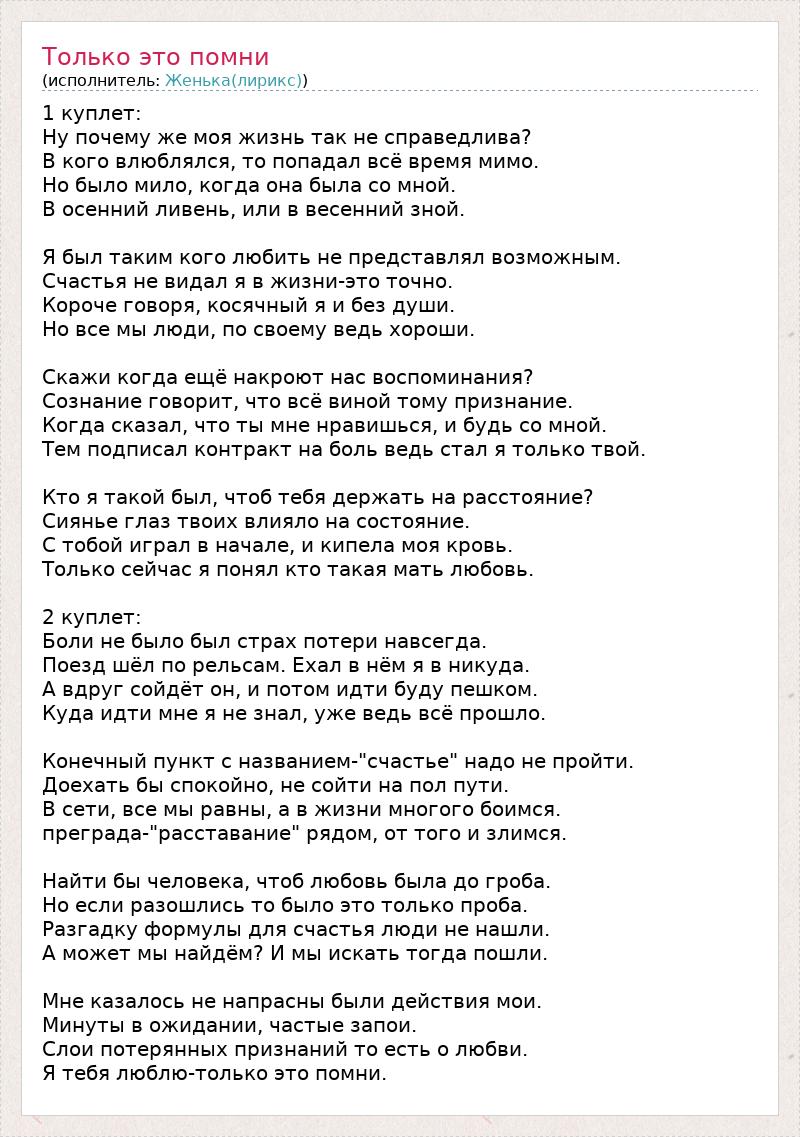 Только это помни
(исполнитель: Женька(лирикс))

1 куплет:
Ну почему же моя жизнь так не справедлива?
В кого влюблялся, то попадал всё время мимо.
Но было мило, когда она была со мной.
В осенний ливень, или в весенний зной.

Я был таким кого любить не представлял возможным.
Счастья не видал я в жизни-это точно.
Короче говоря, косячный я и без души.
Но все мы люди, по своему ведь хороши.

Скажи когда ещё накроют нас воспоминания?
Сознание говорит, что всё виной тому признание.
Когда сказал, что ты мне нравишься, и будь со мной.
Тем подписал контракт на боль ведь стал я только твой.

Кто я такой был, чтоб тебя держать на расстояние?
Сиянье глаз твоих влияло на состояние.
С тобой играл в начале, и кипела моя кровь.
Только сейчас я понял кто такая мать любовь.

2 куплет:
Боли не было был страх потери навсегда.
Поезд шёл по рельсам. Ехал в нём я в никуда.
А вдруг сойдёт он, и потом идти буду пешком.
Куда идти мне я не знал, уже ведь всё прошло.

Конечный пункт с названием-"счастье" надо не пройти.
Доехать бы спокойно, не сойти на пол пути.
В сети, все мы равны, а в жизни многого боимся.
преграда-"расставание" рядом, от того и злимся.

Найти бы человека, чтоб любовь была до гроба.
Но если разошлись то было это только проба.
Разгадку формулы для счастья люди не нашли.
А может мы найдём? И мы искать тогда пошли.

Мне казалось не напрасны были действия мои.
Минуты в ожидании, частые запои.
Слои потерянных признаний то есть о любви.
Я тебя люблю-только это помни.